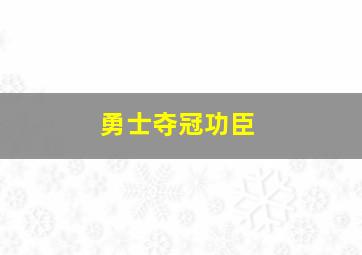 勇士夺冠功臣